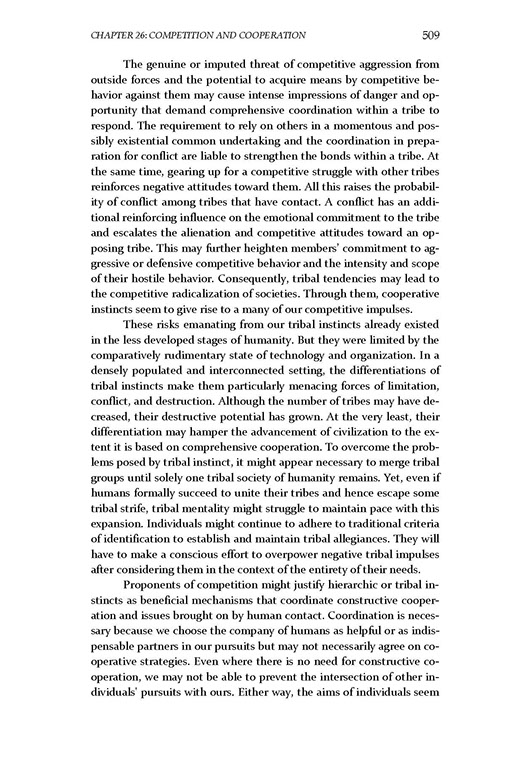 CHAPTER 26: COMPETITION AND COOPERATION 509

The genuine or imputed threat of competitive aggression from outside forces and the potential to acquire means by competitive behavior against them may cause intense impressions of danger and opportunity that demand comprehensive coordination within a tribe to respond. The requirement to rely on others in a momentous and possibly existential common undertaking and the coordination in preparation for conflict are liable to strengthen the bonds within a tribe. At the same time, gearing up for a competitive struggle with other tribes reinforces negative attitudes toward them. All this raises the probability of conflict among tribes that have contact. A conflict has an additional reinforcing influence on the emotional commitment to the tribe and escalates the alienation and competitive attitudes toward an opposing tribe. This may further heighten members' commitment to aggressive or defensive competitive behavior and the intensity and scope of their hostile behavior. Consequently, tribal tendencies may lead to the competitive radicalization of societies. Through them, cooperative instincts seem to give rise to a many of our competitive impulses.

These risks emanating from our tribal instincts already existed in the less developed stages of humanity. But they were limited by the comparatively rudimentary state of technology and organization. In a densely populated and interconnected setting, the differentiations of tribal instincts make them particularly menacing forces of limitation, conflict, and destruction. Although the number of tribes may have decreased, their destructive potential has grown. At the very least, their differentiation may hamper the advancement of civilization to the extent it is based on comprehensive cooperation. To overcome the problems posed by tribal instinct, it might appear necessary to merge tribal groups until solely one tribal society of humanity remains. Yet, even if humans formally succeed to unite their tribes and hence escape some tribal strife, tribal mentality might struggle to maintain pace with this expansion. Individuals might continue to adhere to traditional criteria of identification to establish and maintain tribal allegiances. They will have to make a conscious effort to overpower negative tribal impulses after considering them in the context of the entirety of their needs.

Proponents of competition might justify hierarchic or tribal instincts as beneficial mechanisms that coordinate constructive cooperation and issues brought on by human contact. Coordination is necessary because we choose the company of humans as helpful or as indispensable partners in our pursuits but may not necessarily agree on cooperative strategies. Even where there is no need for constructive cooperation, we may not be able to prevent the intersection of other individuals' pursuits with ours. Either way, the aims of individuals seem